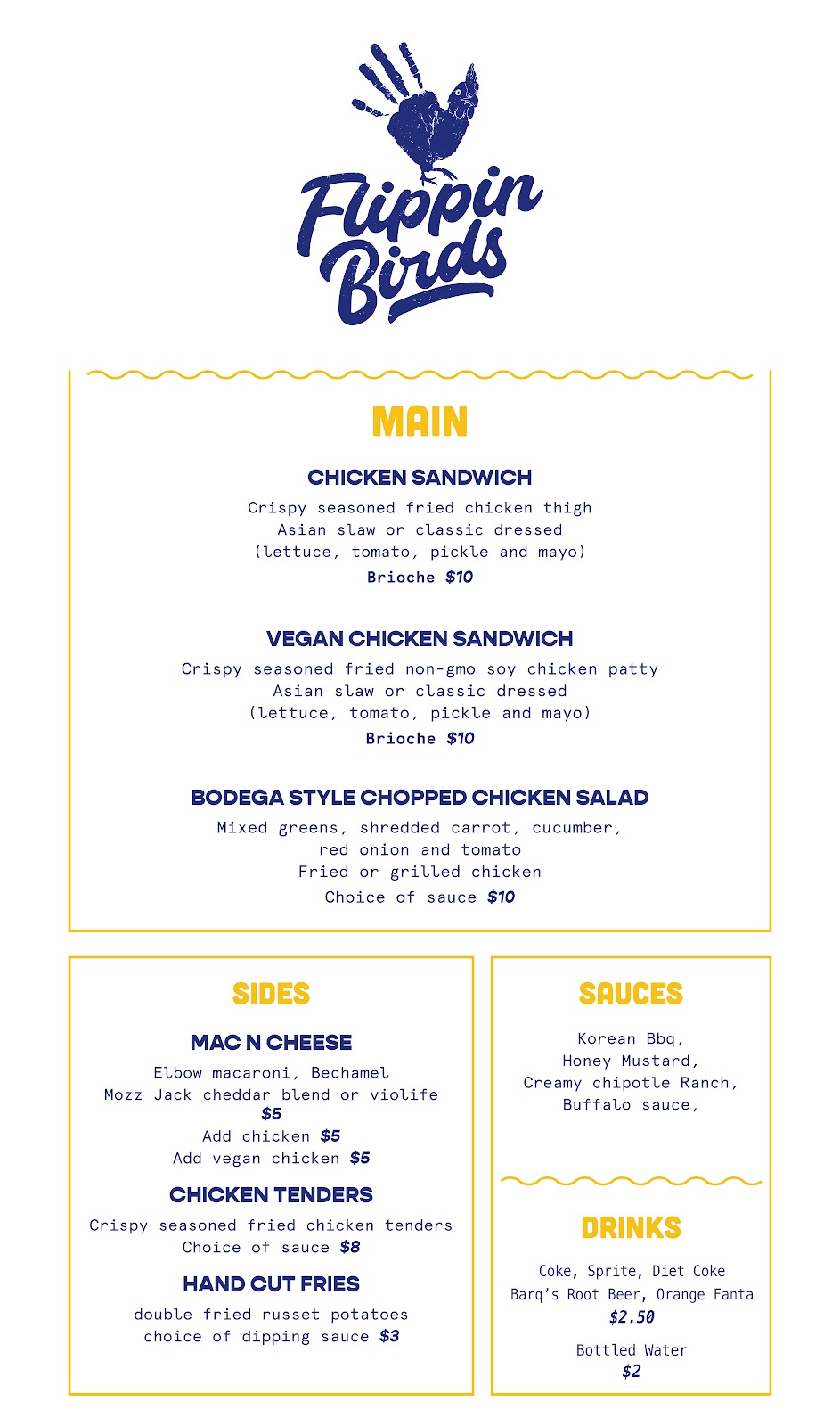 Flippin Birds

MAIN

CHICKEN SANDWICH
Crispy seasoned fried chicken thigh
Asian slaw or classic dressed
(lettuce, tomato, pickle and mayo)
Brioche $10

VEGAN CHICKEN SANDWICH
Crispy seasoned fried non-gmo soy chicken patty
Asian slaw or classic dressed
(lettuce, tomato, pickle and mayo)
Brioche $10

BODEGA STYLE CHOPPED CHICKEN SALAD
Mixed greens, shredded carrot, cucumber, red onion and tomato
Fried or grilled chicken
Choice of sauce $10

SIDES

MAC N CHEESE
Elbow macaroni, Bechamel
Mozz Jack cheddar blend or violife
$5
Add chicken $5
Add vegan chicken $5

CHICKEN TENDERS
Crispy seasoned fried chicken tenders
Choice of sauce $8

HAND CUT FRIES
double fried russet potatoes
choice of dipping sauce $3

SAUCES

Korean Bbq,
Honey Mustard,
Creamy chipotle Ranch,
Buffalo sauce,

DRINKS

Coke, Sprite, Diet Coke
Barq's Root Beer, Orange Fanta
$2.50

Bottled Water
$2